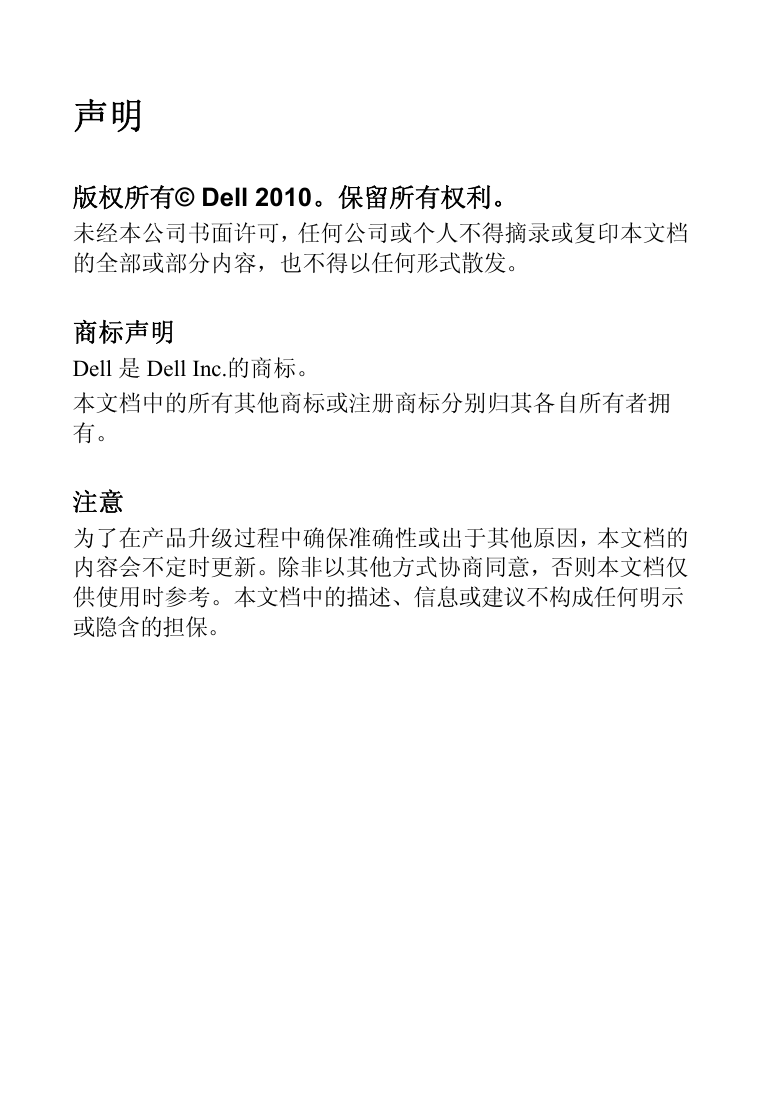 声明

版权所有© Dell 2010。保留所有权利。

未经本公司书面许可，任何公司或个人不得摘录或复印本文档的全部或部分内容，也不得以任何形式散发。

商标声明

Dell 是 Dell Inc.的商标。

本文档中的所有其他商标或注册商标分别归其各自所有者拥有。

注意

为了在产品升级过程中确保准确性或出于其他原因，本文档的内容会不定时更新。除非以其他方式协商同意，否则本文档仅供使用时参考。本文档中的描述、信息或建议不构成任何明示或隐含的担保。